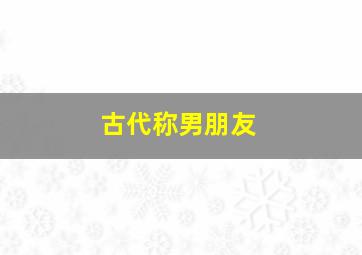 古代称男朋友